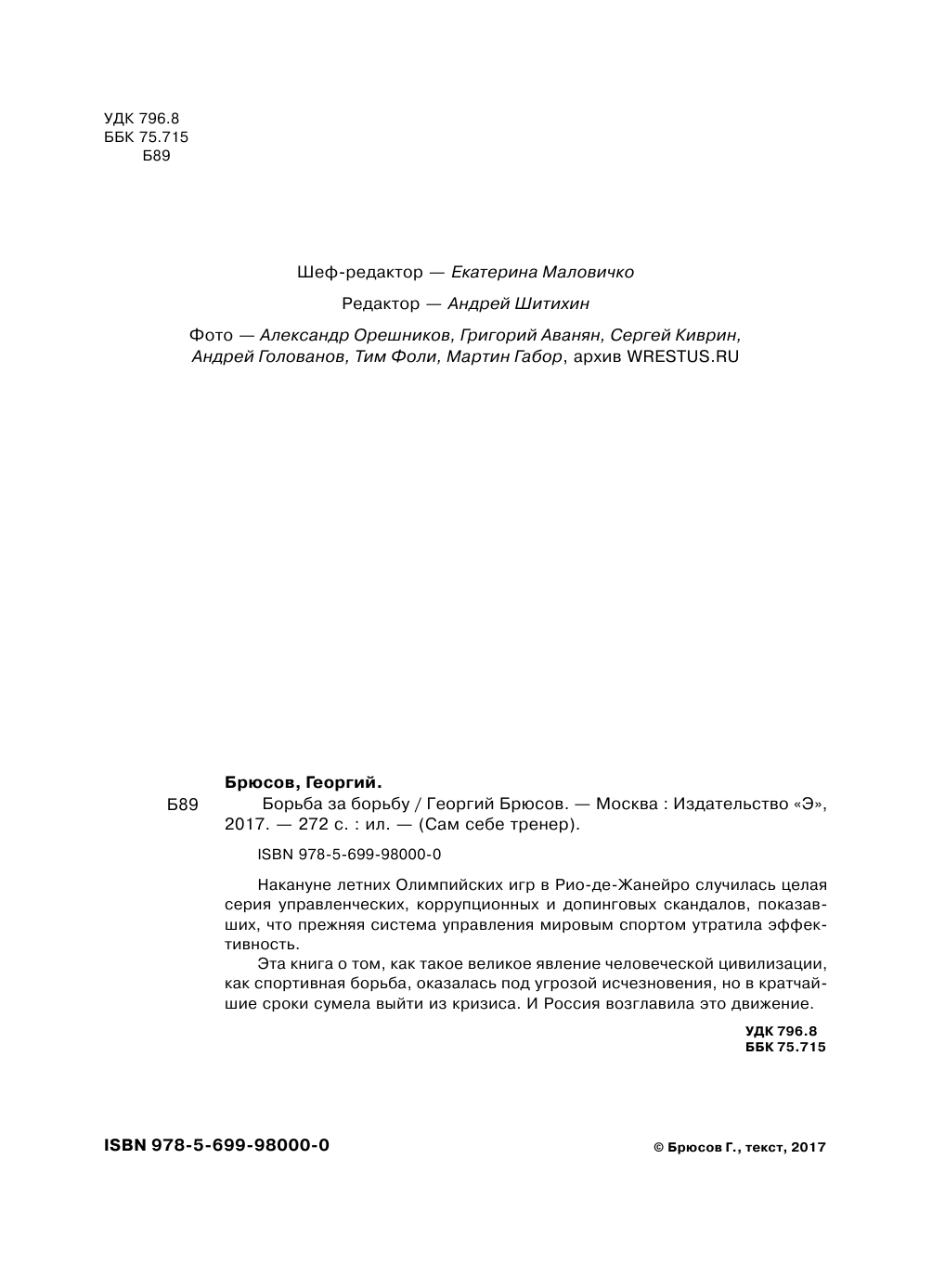 УДК 796.8
ББК 75.715
Б89

Шеф-редактор — Екатерина Маловичко

Редактор — Андрей Шитихин

Фото — Александр Орешников, Григорий Аванян, Сергей Киврин, Андрей Голованов, Тим Фоли, Мартин Габор, архив WRESTUS.RU

Брюсов, Георгий.

Б89 Борьба за борьбу / Георгий Брюсов. — Москва : Издательство «Э», 2017. — 272 с. : ил. — (Сам себе тренер).

ISBN 978-5-699-98000-0

Накануне летних Олимпийских игр в Рио-де-Жанейро случилась целая серия управленческих, коррупционных и допинговых скандалов, показавших, что прежняя система управления мировым спортом утратила эффективность.

Эта книга о том, как такое великое явление человеческой цивилизации, как спортивная борьба, оказалась под угрозой исчезновения, но в кратчайшие сроки сумела выйти из кризиса. И Россия возглавила это движение.

УДК 796.8
ББК 75.715

ISBN 978-5-699-98000-0

© Брюсов Г., текст, 2017